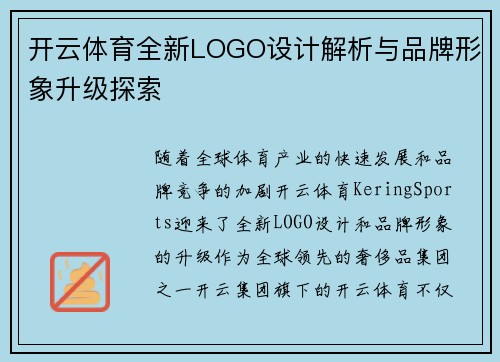 开云体育全新LOGO设计解析与品牌形象升级探索

随着全球体育产业的快速发展和品牌竞争的加剧开云体育KeringSports迎来了全新LOGO设计和品牌形象的升级作为全球领先的奢侈品集团之一开云集团旗下的开云体育不仅